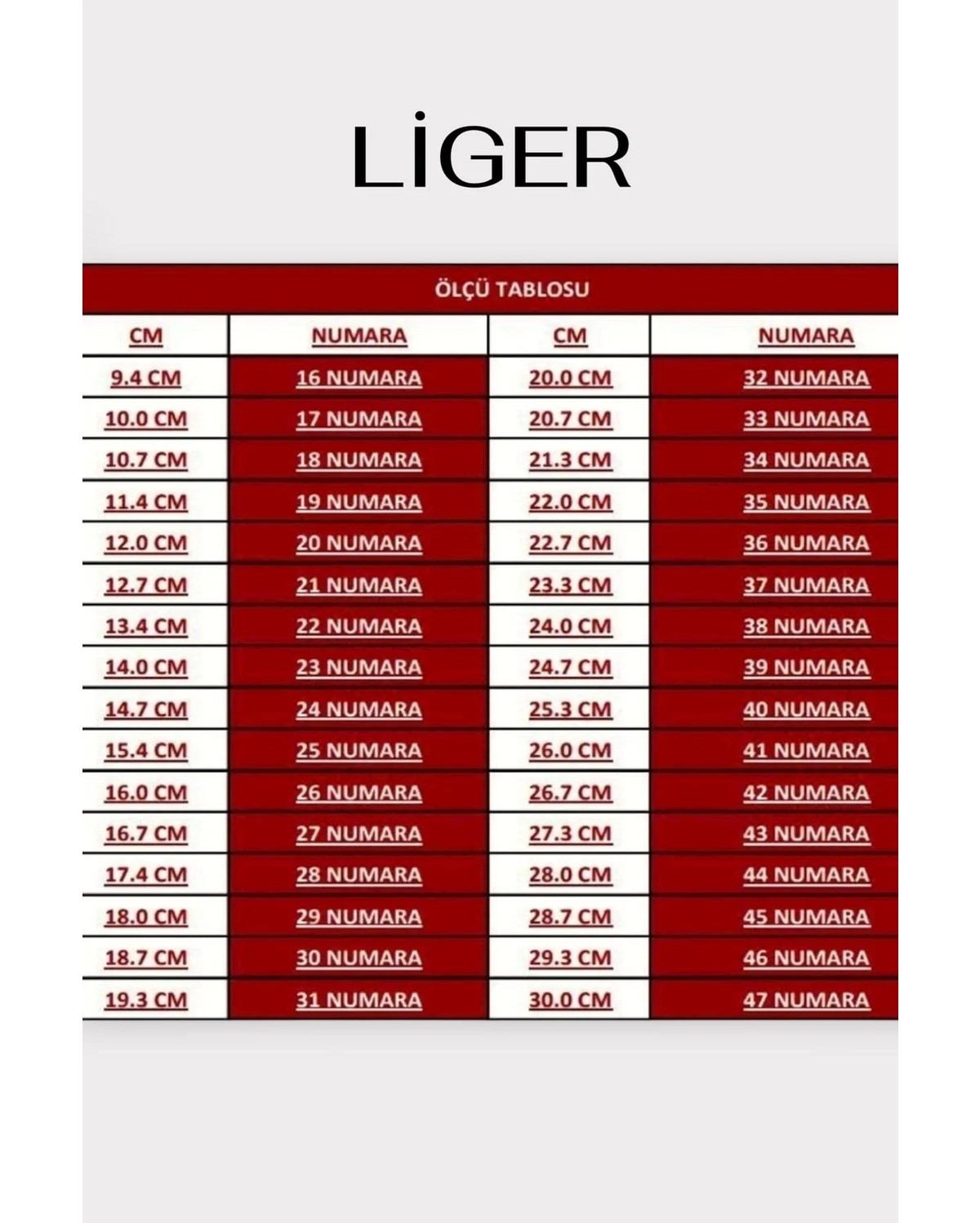 LİGER

ÖLÇÜ TABLOSU

| CM | NUMARA | CM | NUMARA |
|---|---|---|---|
| 9.4 CM | 16 NUMARA | 20.0 CM | 32 NUMARA |
| 10.0 CM | 17 NUMARA | 20.7 CM | 33 NUMARA |
| 10.7 CM | 18 NUMARA | 21.3 CM | 34 NUMARA |
| 11.4 CM | 19 NUMARA | 22.0 CM | 35 NUMARA |
| 12.0 CM | 20 NUMARA | 22.7 CM | 36 NUMARA |
| 12.7 CM | 21 NUMARA | 23.3 CM | 37 NUMARA |
| 13.4 CM | 22 NUMARA | 24.0 CM | 38 NUMARA |
| 14.0 CM | 23 NUMARA | 24.7 CM | 39 NUMARA |
| 14.7 CM | 24 NUMARA | 25.3 CM | 40 NUMARA |
| 15.4 CM | 25 NUMARA | 26.0 CM | 41 NUMARA |
| 16.0 CM | 26 NUMARA | 26.7 CM | 42 NUMARA |
| 16.7 CM | 27 NUMARA | 27.3 CM | 43 NUMARA |
| 17.4 CM | 28 NUMARA | 28.0 CM | 44 NUMARA |
| 18.0 CM | 29 NUMARA | 28.7 CM | 45 NUMARA |
| 18.7 CM | 30 NUMARA | 29.3 CM | 46 NUMARA |
| 19.3 CM | 31 NUMARA | 30.0 CM | 47 NUMARA |